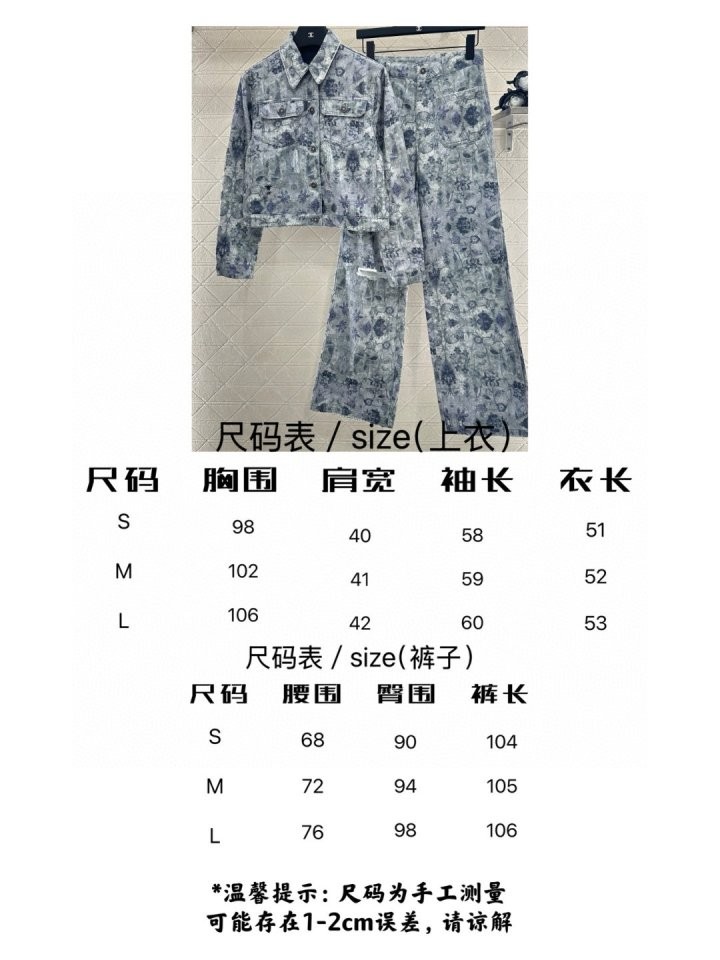 尺码表 / size(上衣)

| 尺码 | 胸围 | 肩宽 | 袖长 | 衣长 |
|---|---|---|---|---|
| S | 98 | 40 | 58 | 51 |
| M | 102 | 41 | 59 | 52 |
| L | 106 | 42 | 60 | 53 |

尺码表 / size(裤子)

| 尺码 | 腰围 | 臀围 | 裤长 |
|---|---|---|---|
| S | 68 | 90 | 104 |
| M | 72 | 94 | 105 |
| L | 76 | 98 | 106 |

*温馨提示:尺码为手工测量
可能存在1-2cm误差,请谅解